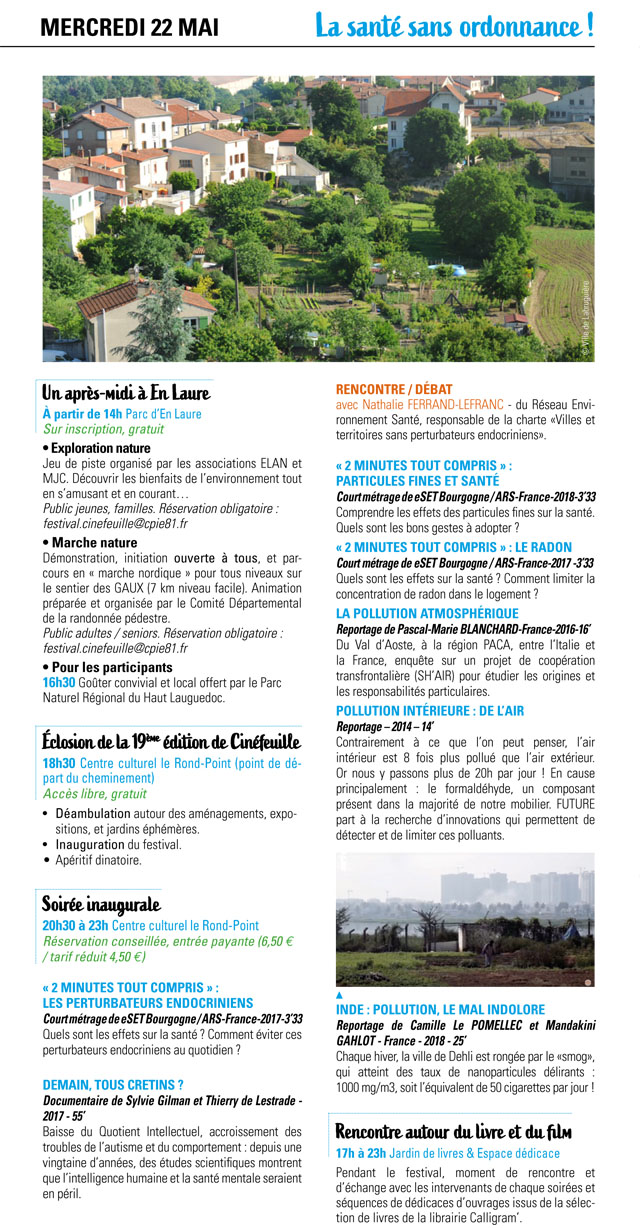 MERCREDI 22 MAI

La santé sans ordonnance !

© Ville de Labruguière

Un après-midi à En Laure

À partir de 14h Parc d'En Laure
Sur inscription, gratuit

• Exploration nature
Jeu de piste organisé par les associations ELAN et MJC. Découvrir les bienfaits de l'environnement tout en s'amusant et en courant…
Public jeunes, familles. Réservation obligatoire : festival.cinefeuille@cpie81.fr

• Marche nature
Démonstration, initiation ouverte à tous, et parcours en « marche nordique » pour tous niveaux sur le sentier des GAUX (7 km niveau facile). Animation préparée et organisée par le Comité Départemental de la randonnée pédestre.
Public adultes / seniors. Réservation obligatoire : festival.cinefeuille@cpie81.fr

• Pour les participants
16h30 Goûter convivial et local offert par le Parc Naturel Régional du Haut Lauguedoc.

Éclosion de la 19ème édition de Cinéfeuille

18h30 Centre culturel le Rond-Point (point de départ du cheminement)
Accès libre, gratuit

• Déambulation autour des aménagements, expositions, et jardins éphémères.
• Inauguration du festival.
• Apéritif dinatoire.

Soirée inaugurale

20h30 à 23h Centre culturel le Rond-Point
Réservation conseillée, entrée payante (6,50 € / tarif réduit 4,50 €)

« 2 MINUTES TOUT COMPRIS » :
LES PERTURBATEURS ENDOCRINIENS
Court métrage de eSET Bourgogne / ARS-France-2017-3'33
Quels sont les effets sur la santé ? Comment éviter ces perturbateurs endocriniens au quotidien ?

DEMAIN, TOUS CRETINS ?
Documentaire de Sylvie Gilman et Thierry de Lestrade - 2017 - 55'
Baisse du Quotient Intellectuel, accroissement des troubles de l'autisme et du comportement : depuis une vingtaine d'années, des études scientifiques montrent que l'intelligence humaine et la santé mentale seraient en péril.

RENCONTRE / DÉBAT
avec Nathalie FERRAND-LEFRANC - du Réseau Environnement Santé, responsable de la charte «Villes et territoires sans perturbateurs endocriniens».

« 2 MINUTES TOUT COMPRIS » :
PARTICULES FINES ET SANTÉ
Court métrage de eSET Bourgogne / ARS-France-2018-3'33
Comprendre les effets des particules fines sur la santé. Quels sont les bons gestes à adopter ?

« 2 MINUTES TOUT COMPRIS » : LE RADON
Court métrage de eSET Bourgogne / ARS-France-2017 -3'33
Quels sont les effets sur la santé ? Comment limiter la concentration de radon dans le logement ?

LA POLLUTION ATMOSPHÉRIQUE
Reportage de Pascal-Marie BLANCHARD-France-2016-16'
Du Val d'Aoste, à la région PACA, entre l'Italie et la France, enquête sur un projet de coopération transfrontalière (SH'AIR) pour étudier les origines et les responsabilités particulaires.

POLLUTION INTÉRIEURE : DE L'AIR
Reportage – 2014 – 14'
Contrairement à ce que l'on peut penser, l'air intérieur est 8 fois plus pollué que l'air extérieur. Or nous y passons plus de 20h par jour ! En cause principalement : le formaldéhyde, un composant présent dans la majorité de notre mobilier. FUTURE part à la recherche d'innovations qui permettent de détecter et de limiter ces polluants.

▲
INDE : POLLUTION, LE MAL INDOLORE
Reportage de Camille Le POMELLEC et Mandakini GAHLOT - France - 2018 - 25'
Chaque hiver, la ville de Dehli est rongée par le «smog», qui atteint des taux de nanoparticules délirants : 1000 mg/m3, soit l'équivalent de 50 cigarettes par jour !

Rencontre autour du livre et du film

17h à 23h Jardin de livres & Espace dédicace
Pendant le festival, moment de rencontre et d'échange avec les intervenants de chaque soirées et séquences de dédicaces d'ouvrages issus de la sélection de livres de la librairie Calligram'.